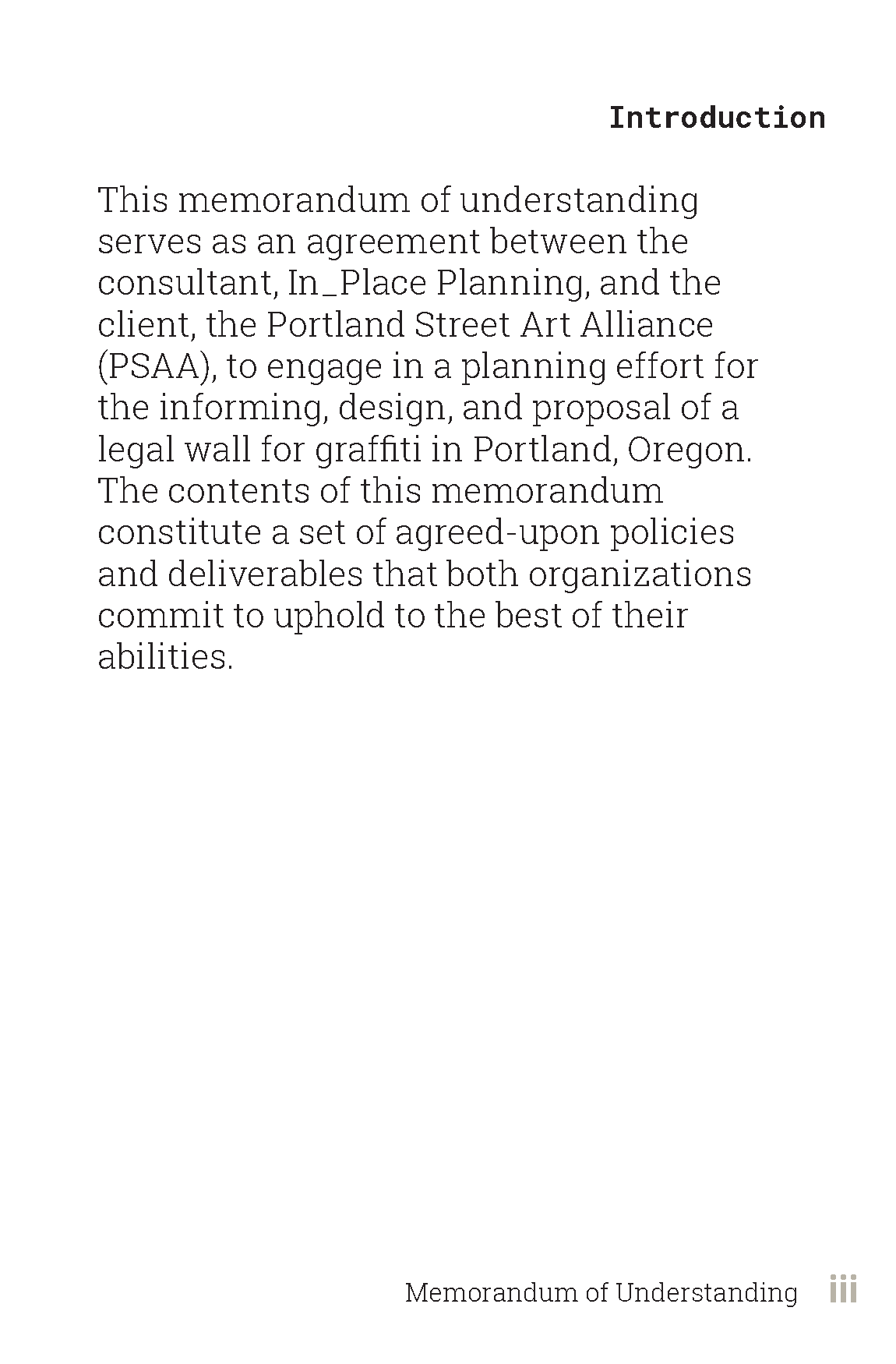 Introduction

This memorandum of understanding serves as an agreement between the consultant, In_Place Planning, and the client, the Portland Street Art Alliance (PSAA), to engage in a planning effort for the informing, design, and proposal of a legal wall for graffiti in Portland, Oregon. The contents of this memorandum constitute a set of agreed-upon policies and deliverables that both organizations commit to uphold to the best of their abilities.

Memorandum of Understanding iii